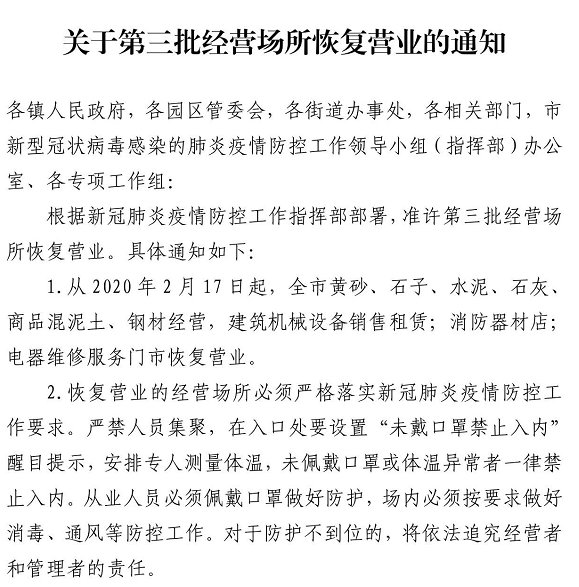 关于第三批经营场所恢复营业的通知

各镇人民政府，各园区管委会，各街道办事处，各相关部门，市新型冠状病毒感染的肺炎疫情防控工作领导小组（指挥部）办公室、各专项工作组：

根据新冠肺炎疫情防控工作指挥部部署，准许第三批经营场所恢复营业。具体通知如下：

1. 从 2020 年 2 月 17 日起，全市黄砂、石子、水泥、石灰、商品混泥土、钢材经营，建筑机械设备销售租赁；消防器材店；电器维修服务门市恢复营业。

2. 恢复营业的经营场所必须严格落实新冠肺炎疫情防控工作要求。严禁人员集聚，在入口处要设置“未戴口罩禁止入内”醒目提示，安排专人测量体温，未佩戴口罩或体温异常者一律禁止入内。从业人员必须佩戴口罩做好防护，场内必须按要求做好消毒、通风等防控工作。对于防护不到位的，将依法追究经营者和管理者的责任。